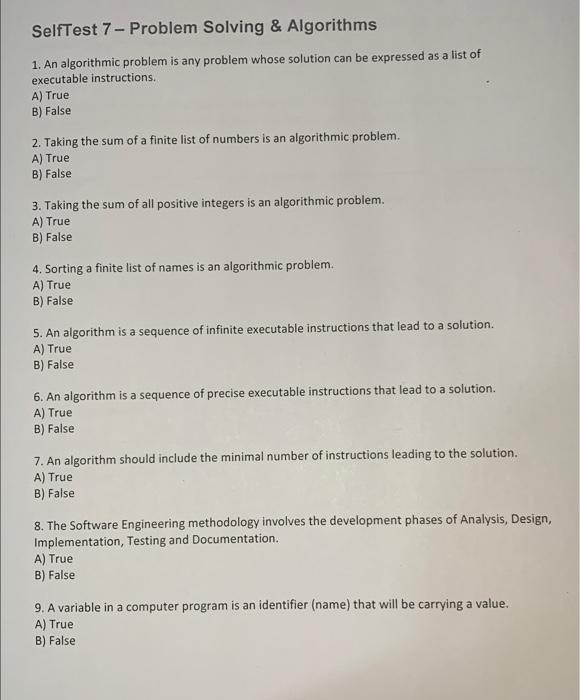 SelfTest 7 – Problem Solving & Algorithms

1. An algorithmic problem is any problem whose solution can be expressed as a list of executable instructions.
A) True
B) False

2. Taking the sum of a finite list of numbers is an algorithmic problem.
A) True
B) False

3. Taking the sum of all positive integers is an algorithmic problem.
A) True
B) False

4. Sorting a finite list of names is an algorithmic problem.
A) True
B) False

5. An algorithm is a sequence of infinite executable instructions that lead to a solution.
A) True
B) False

6. An algorithm is a sequence of precise executable instructions that lead to a solution.
A) True
B) False

7. An algorithm should include the minimal number of instructions leading to the solution.
A) True
B) False

8. The Software Engineering methodology involves the development phases of Analysis, Design, Implementation, Testing and Documentation.
A) True
B) False

9. A variable in a computer program is an identifier (name) that will be carrying a value.
A) True
B) False